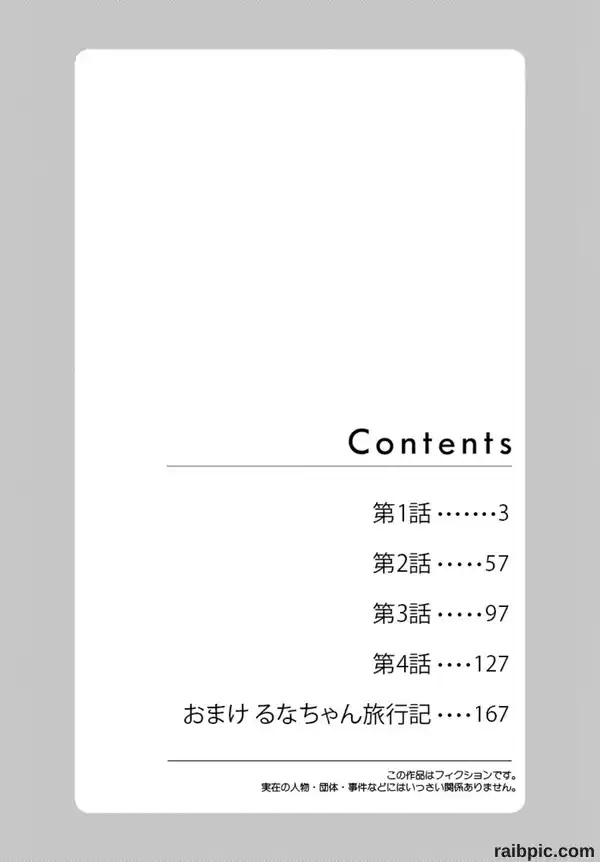 Contents

第1話 3

第2話 57

第3話 97

第4話 127

おまけ るなちゃん旅行記 167

この作品はフィクションです。
実在の人物・団体・事件などにはいっさい関係ありません。

raibpic.com